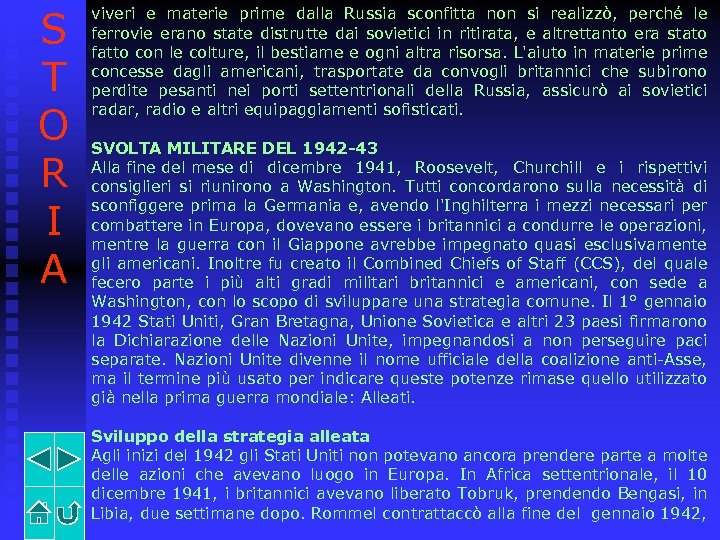 S
T
O
R
I
A

viveri e materie prime dalla Russia sconfitta non si realizzò, perché le ferrovie erano state distrutte dai sovietici in ritirata, e altrettanto era stato fatto con le colture, il bestiame e ogni altra risorsa. L'aiuto in materie prime concesse dagli americani, trasportate da convogli britannici che subirono perdite pesanti nei porti settentrionali della Russia, assicurò ai sovietici radar, radio e altri equipaggiamenti sofisticati.

SVOLTA MILITARE DEL 1942-43
Alla fine del mese di dicembre 1941, Roosevelt, Churchill e i rispettivi consiglieri si riunirono a Washington. Tutti concordarono sulla necessità di sconfiggere prima la Germania e, avendo l'Inghilterra i mezzi necessari per combattere in Europa, dovevano essere i britannici a condurre le operazioni, mentre la guerra con il Giappone avrebbe impegnato quasi esclusivamente gli americani. Inoltre fu creato il Combined Chiefs of Staff (CCS), del quale fecero parte i più alti gradi militari britannici e americani, con sede a Washington, con lo scopo di sviluppare una strategia comune. Il 1° gennaio 1942 Stati Uniti, Gran Bretagna, Unione Sovietica e altri 23 paesi firmarono la Dichiarazione delle Nazioni Unite, impegnandosi a non perseguire paci separate. Nazioni Unite divenne il nome ufficiale della coalizione anti-Asse, ma il termine più usato per indicare queste potenze rimase quello utilizzato già nella prima guerra mondiale: Alleati.

Sviluppo della strategia alleata
Agli inizi del 1942 gli Stati Uniti non potevano ancora prendere parte a molte delle azioni che avevano luogo in Europa. In Africa settentrionale, il 10 dicembre 1941, i britannici avevano liberato Tobruk, prendendo Bengasi, in Libia, due settimane dopo. Rommel contrattaccò alla fine del gennaio 1942,